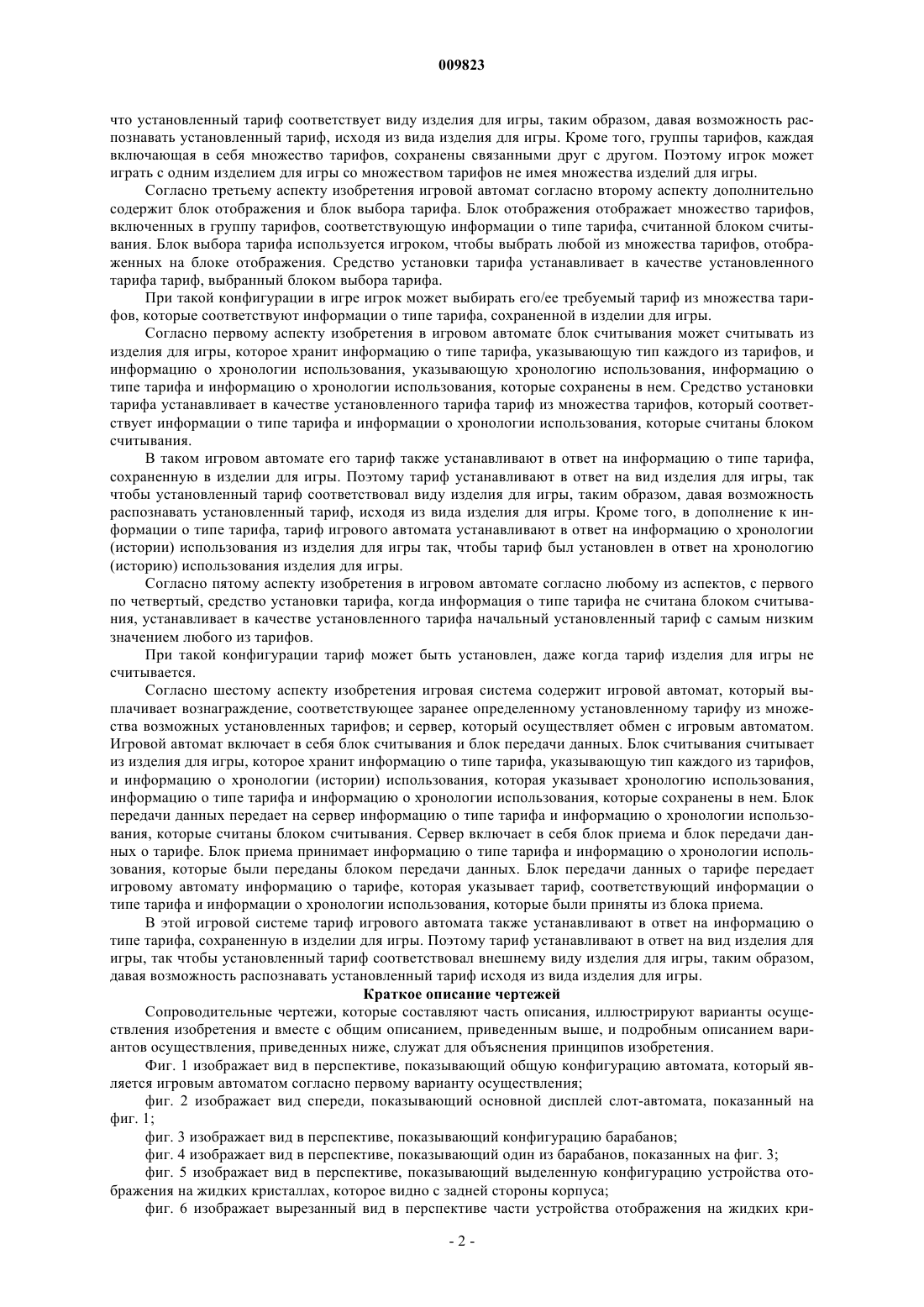 009823

что установленный тариф соответствует виду изделия для игры, таким образом, давая возможность распознавать установленный тариф, исходя из вида изделия для игры. Кроме того, группы тарифов, каждая включающая в себя множество тарифов, сохранены связанными друг с другом. Поэтому игрок может играть с одним изделием для игры со множеством тарифов не имея множества изделий для игры.

Согласно третьему аспекту изобретения игровой автомат согласно второму аспекту дополнительно содержит блок отображения и блок выбора тарифа. Блок отображения отображает множество тарифов, включенных в группу тарифов, соответствующую информации о типе тарифа, считанной блоком считывания. Блок выбора тарифа используется игроком, чтобы выбрать любой из множества тарифов, отображенных на блоке отображения. Средство установки тарифа устанавливает в качестве установленного тарифа тариф, выбранный блоком выбора тарифа.

При такой конфигурации в игре игрок может выбирать его/ее требуемый тариф из множества тарифов, которые соответствуют информации о типе тарифа, сохраненной в изделии для игры.

Согласно первому аспекту изобретения в игровом автомате блок считывания может считывать из изделия для игры, которое хранит информацию о типе тарифа, указывающую тип каждого из тарифов, и информацию о хронологии использования, указывающую хронологию использования, информацию о типе тарифа и информацию о хронологии использования, которые сохранены в нем. Средство установки тарифа устанавливает в качестве установленного тарифа тариф из множества тарифов, который соответствует информации о типе тарифа и информации о хронологии использования, которые считаны блоком считывания.

В таком игровом автомате его тариф также устанавливают в ответ на информацию о типе тарифа, сохраненную в изделии для игры. Поэтому тариф устанавливают в ответ на вид изделия для игры, так чтобы установленный тариф соответствовал виду изделия для игры, таким образом, давая возможность распознавать установленный тариф, исходя из вида изделия для игры. Кроме того, в дополнение к информации о типе тарифа, тариф игрового автомата устанавливают в ответ на информацию о хронологии (истории) использования из изделия для игры так, чтобы тариф был установлен в ответ на хронологию (историю) использования изделия для игры.

Согласно пятому аспекту изобретения в игровом автомате согласно любому из аспектов, с первого по четвертый, средство установки тарифа, когда информация о типе тарифа не считана блоком считывания, устанавливает в качестве установленного тарифа начальный установленный тариф с самым низким значением любого из тарифов.

При такой конфигурации тариф может быть установлен, даже когда тариф изделия для игры не считывается.

Согласно шестому аспекту изобретения игровая система содержит игровой автомат, который выплачивает вознаграждение, соответствующее заранее определенному установленному тарифу из множества возможных установленных тарифов; и сервер, который осуществляет обмен с игровым автоматом. Игровой автомат включает в себя блок считывания и блок передачи данных. Блок считывания считывает из изделия для игры, которое хранит информацию о типе тарифа, указывающую тип каждого из тарифов, и информацию о хронологии (истории) использования, которая указывает хронологию использования, информацию о типе тарифа и информацию о хронологии использования, которые сохранены в нем. Блок передачи данных передает на сервер информацию о типе тарифа и информацию о хронологии использования, которые считаны блоком считывания. Сервер включает в себя блок приема и блок передачи данных о тарифе. Блок приема принимает информацию о типе тарифа и информацию о хронологии использования, которые были переданы блоком передачи данных. Блок передачи данных о тарифе передает игровому автомату информацию о тарифе, которая указывает тариф, соответствующий информации о типе тарифа и информации о хронологии использования, которые были приняты из блока приема.

В этой игровой системе тариф игрового автомата также устанавливают в ответ на информацию о типе тарифа, сохраненную в изделии для игры. Поэтому тариф устанавливают в ответ на вид изделия для игры, так чтобы установленный тариф соответствовал внешнему виду изделия для игры, таким образом, давая возможность распознавать установленный тариф исходя из вида изделия для игры.

Краткое описание чертежей

Сопроводительные чертежи, которые составляют часть описания, иллюстрируют варианты осуществления изобретения и вместе с общим описанием, приведенным выше, и подробным описанием вариантов осуществления, приведенных ниже, служат для объяснения принципов изобретения.

Фиг. 1 изображает вид в перспективе, показывающий общую конфигурацию автомата, который является игровым автоматом согласно первому варианту осуществления;

фиг. 2 изображает вид спереди, показывающий основной дисплей слот-автомата, показанный на фиг. 1;

фиг. 3 изображает вид в перспективе, показывающий конфигурацию барабанов;

фиг. 4 изображает вид в перспективе, показывающий один из барабанов, показанных на фиг. 3;

фиг. 5 изображает вид в перспективе, показывающий выделенную конфигурацию устройства отображения на жидких кристаллах, которое видно с задней стороны корпуса;

фиг. 6 изображает вырезанный вид в перспективе части устройства отображения на жидких кри-

- 2 -